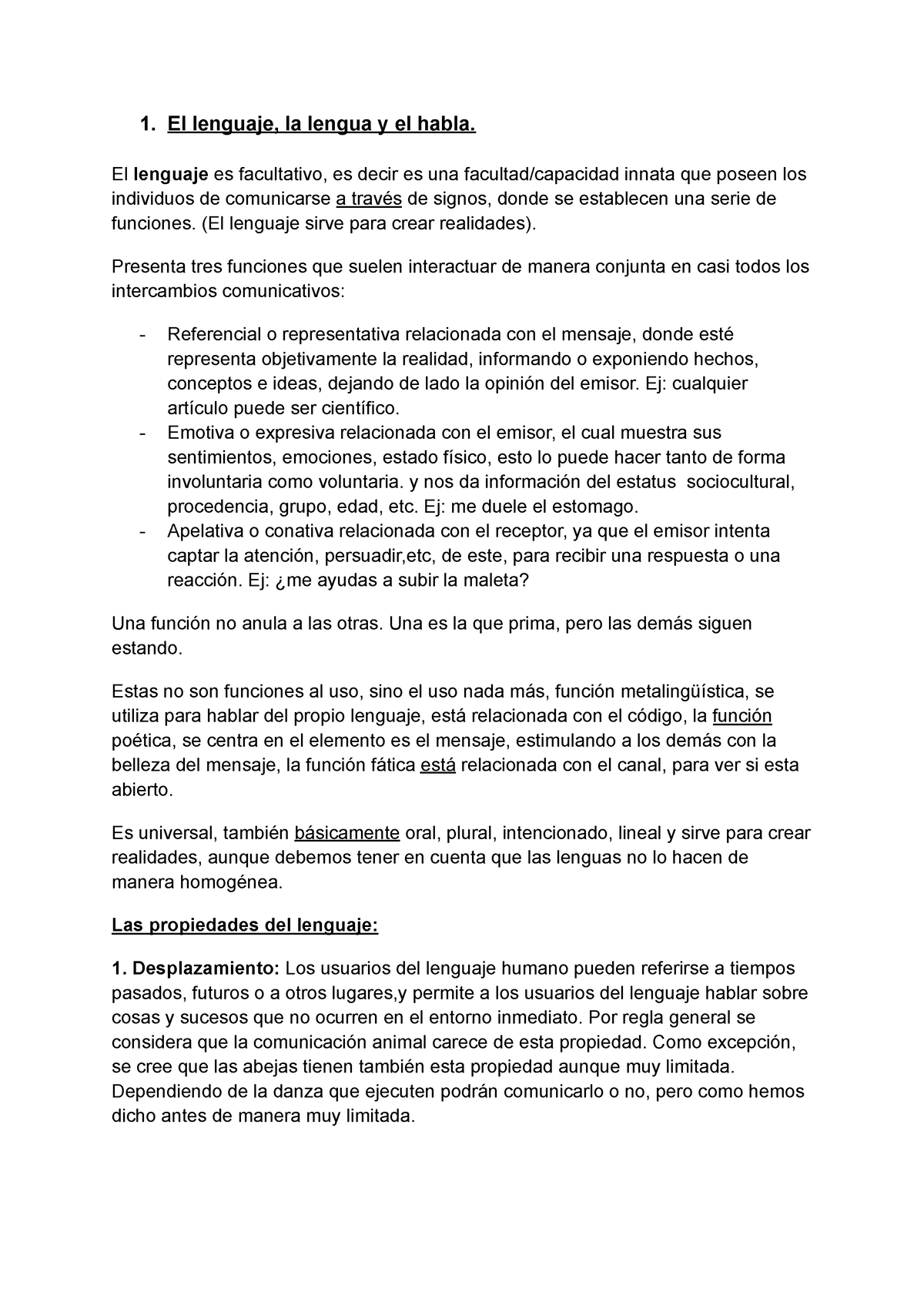 1. El lenguaje, la lengua y el habla.

El lenguaje es facultativo, es decir es una facultad/capacidad innata que poseen los individuos de comunicarse a través de signos, donde se establecen una serie de funciones. (El lenguaje sirve para crear realidades).

Presenta tres funciones que suelen interactuar de manera conjunta en casi todos los intercambios comunicativos:

- Referencial o representativa relacionada con el mensaje, donde esté representa objetivamente la realidad, informando o exponiendo hechos, conceptos e ideas, dejando de lado la opinión del emisor. Ej: cualquier artículo puede ser científico.
- Emotiva o expresiva relacionada con el emisor, el cual muestra sus sentimientos, emociones, estado físico, esto lo puede hacer tanto de forma involuntaria como voluntaria. y nos da información del estatus sociocultural, procedencia, grupo, edad, etc. Ej: me duele el estomago.
- Apelativa o conativa relacionada con el receptor, ya que el emisor intenta captar la atención, persuadir,etc, de este, para recibir una respuesta o una reacción. Ej: ¿me ayudas a subir la maleta?

Una función no anula a las otras. Una es la que prima, pero las demás siguen estando.

Estas no son funciones al uso, sino el uso nada más, función metalingüística, se utiliza para hablar del propio lenguaje, está relacionada con el código, la función poética, se centra en el elemento es el mensaje, estimulando a los demás con la belleza del mensaje, la función fática está relacionada con el canal, para ver si esta abierto.

Es universal, también básicamente oral, plural, intencionado, lineal y sirve para crear realidades, aunque debemos tener en cuenta que las lenguas no lo hacen de manera homogénea.

Las propiedades del lenguaje:

1. Desplazamiento: Los usuarios del lenguaje humano pueden referirse a tiempos pasados, futuros o a otros lugares,y permite a los usuarios del lenguaje hablar sobre cosas y sucesos que no ocurren en el entorno inmediato. Por regla general se considera que la comunicación animal carece de esta propiedad. Como excepción, se cree que las abejas tienen también esta propiedad aunque muy limitada. Dependiendo de la danza que ejecuten podrán comunicarlo o no, pero como hemos dicho antes de manera muy limitada.